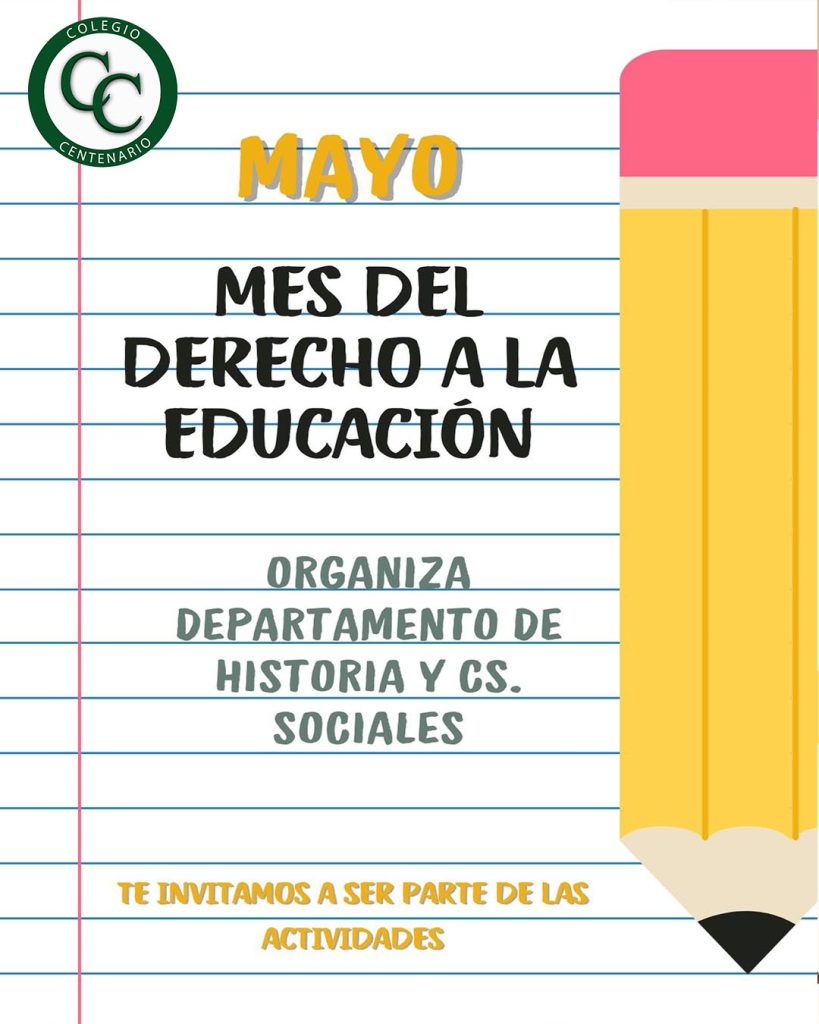 COLEGIO
CC
CENTENARIO

MAYO

MES DEL DERECHO A LA EDUCACIÓN

ORGANIZA DEPARTAMENTO DE HISTORIA Y CS. SOCIALES

TE INVITAMOS A SER PARTE DE LAS ACTIVIDADES